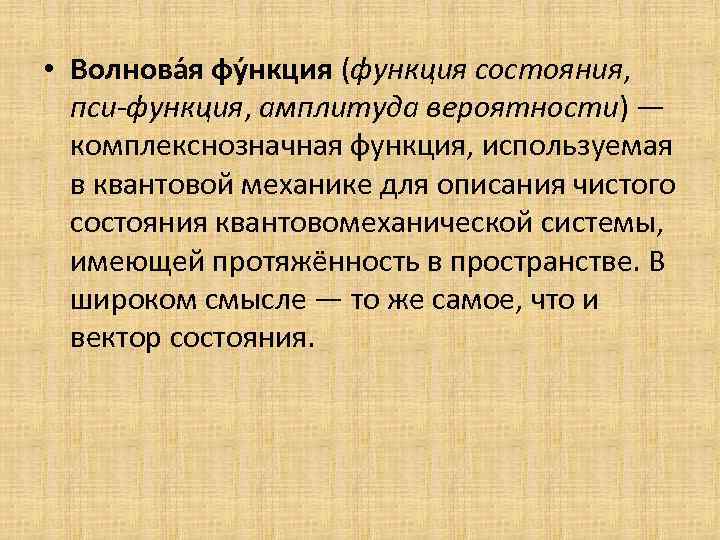 • Волнова́я фу́нкция (функция состояния, пси-функция, амплитуда вероятности) — комплекснозначная функция, используемая в квантовой механике для описания чистого состояния квантовомеханической системы, имеющей протяжённость в пространстве. В широком смысле — то же самое, что и вектор состояния.